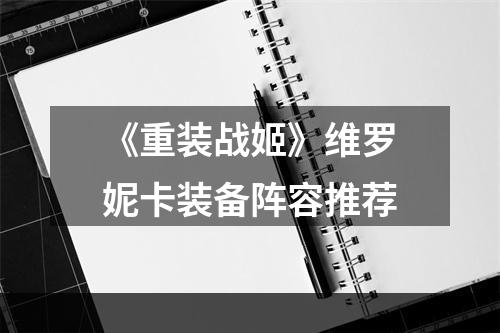 《重装战姬》维罗妮卡装备阵容推荐